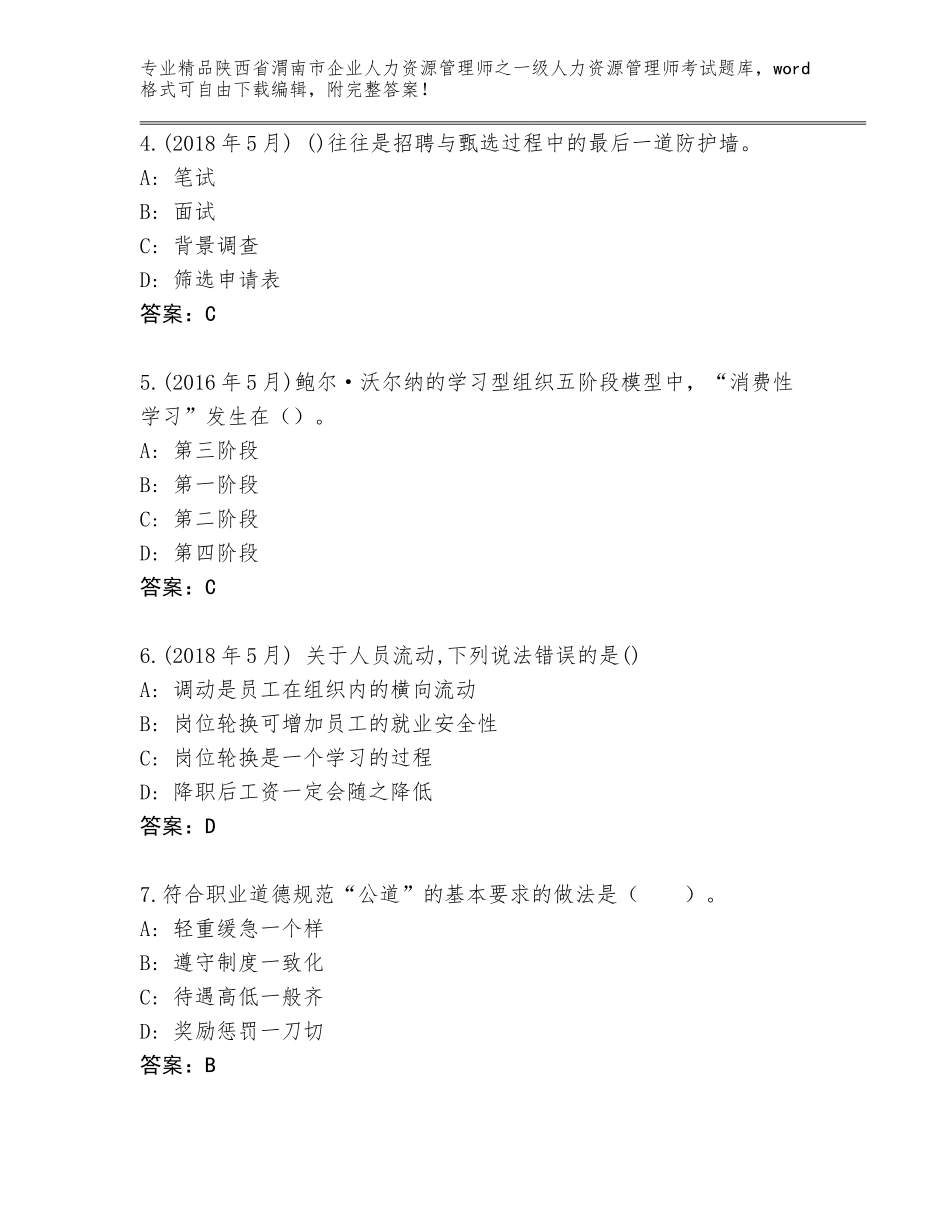 专业精品陕西省渭南市企业人力资源管理师之一级人力资源管理师考试题库，word格式可自由下载编辑，附完整答案！

4.(2018年5月) ()往往是招聘与甄选过程中的最后一道防护墙。
A: 笔试
B: 面试
C: 背景调查
D: 筛选申请表
答案：C

5.(2016年5月)鲍尔·沃尔纳的学习型组织五阶段模型中，“消费性学习”发生在()。
A: 第三阶段
B: 第一阶段
C: 第二阶段
D: 第四阶段
答案：C

6.(2018年5月) 关于人员流动,下列说法错误的是()
A: 调动是员工在组织内的横向流动
B: 岗位轮换可增加员工的就业安全性
C: 岗位轮换是一个学习的过程
D: 降职后工资一定会随之降低
答案：D

7.符合职业道德规范“公道”的基本要求的做法是（　　）。
A: 轻重缓急一个样
B: 遵守制度一致化
C: 待遇高低一般齐
D: 奖励惩罚一刀切
答案：B